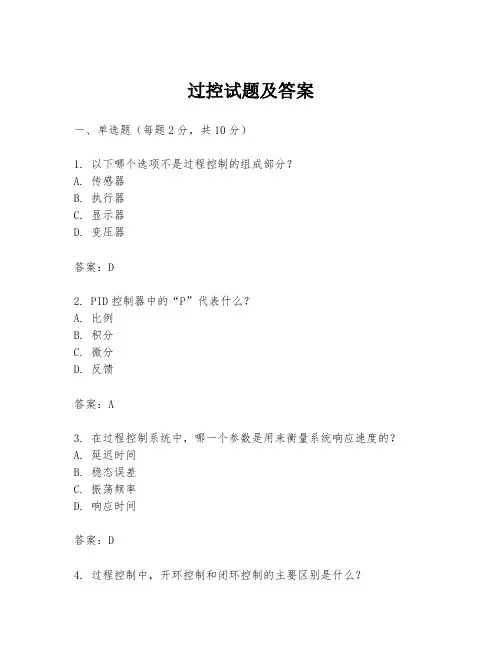 过控试题及答案

一、单选题（每题 2 分，共 10 分）

1. 以下哪个选项不是过程控制的组成部分？
A. 传感器
B. 执行器
C. 显示器
D. 变压器

答案：D

2. PID 控制器中的“P”代表什么？
A. 比例
B. 积分
C. 微分
D. 反馈

答案：A

3. 在过程控制系统中，哪一个参数是用来衡量系统响应速度的？
A. 延迟时间
B. 稳态误差
C. 振荡频率
D. 响应时间

答案：D

4. 过程控制中，开环控制和闭环控制的主要区别是什么？